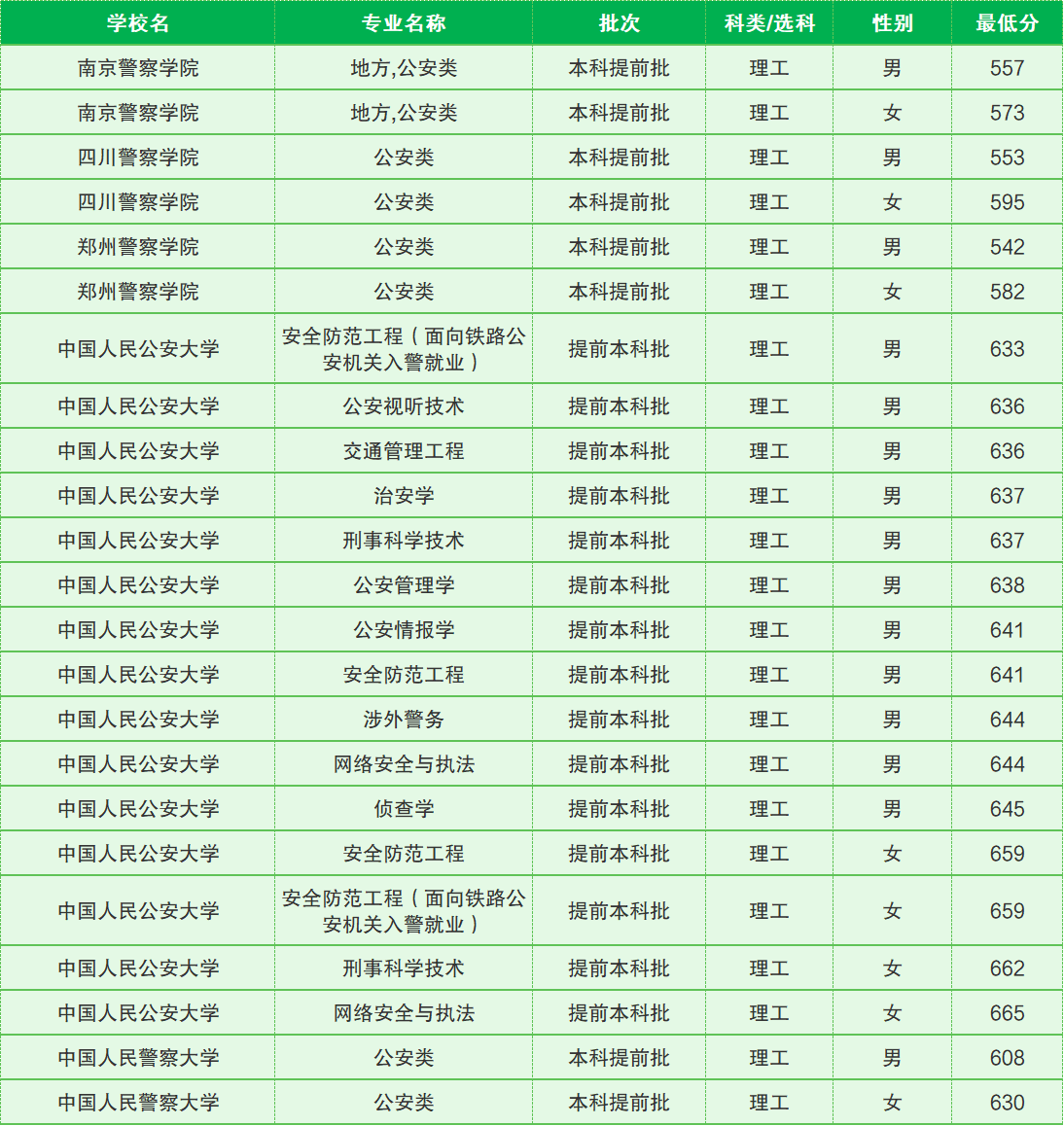 | 学校名 | 专业名称 | 批次 | 科类/选科 | 性别 | 最低分 |
|---|---|---|---|---|---|
| 南京警察学院 | 地方,公安类 | 本科提前批 | 理工 | 男 | 557 |
| 南京警察学院 | 地方,公安类 | 本科提前批 | 理工 | 女 | 573 |
| 四川警察学院 | 公安类 | 本科提前批 | 理工 | 男 | 553 |
| 四川警察学院 | 公安类 | 本科提前批 | 理工 | 女 | 595 |
| 郑州警察学院 | 公安类 | 本科提前批 | 理工 | 男 | 542 |
| 郑州警察学院 | 公安类 | 本科提前批 | 理工 | 女 | 582 |
| 中国人民公安大学 | 安全防范工程（面向铁路公安机关入警就业） | 提前本科批 | 理工 | 男 | 633 |
| 中国人民公安大学 | 公安视听技术 | 提前本科批 | 理工 | 男 | 636 |
| 中国人民公安大学 | 交通管理工程 | 提前本科批 | 理工 | 男 | 636 |
| 中国人民公安大学 | 治安学 | 提前本科批 | 理工 | 男 | 637 |
| 中国人民公安大学 | 刑事科学技术 | 提前本科批 | 理工 | 男 | 637 |
| 中国人民公安大学 | 公安管理学 | 提前本科批 | 理工 | 男 | 638 |
| 中国人民公安大学 | 公安情报学 | 提前本科批 | 理工 | 男 | 641 |
| 中国人民公安大学 | 安全防范工程 | 提前本科批 | 理工 | 男 | 641 |
| 中国人民公安大学 | 涉外警务 | 提前本科批 | 理工 | 男 | 644 |
| 中国人民公安大学 | 网络安全与执法 | 提前本科批 | 理工 | 男 | 644 |
| 中国人民公安大学 | 侦查学 | 提前本科批 | 理工 | 男 | 645 |
| 中国人民公安大学 | 安全防范工程 | 提前本科批 | 理工 | 女 | 659 |
| 中国人民公安大学 | 安全防范工程（面向铁路公安机关入警就业） | 提前本科批 | 理工 | 女 | 659 |
| 中国人民公安大学 | 刑事科学技术 | 提前本科批 | 理工 | 女 | 662 |
| 中国人民公安大学 | 网络安全与执法 | 提前本科批 | 理工 | 女 | 665 |
| 中国人民警察大学 | 公安类 | 本科提前批 | 理工 | 男 | 608 |
| 中国人民警察大学 | 公安类 | 本科提前批 | 理工 | 女 | 630 |